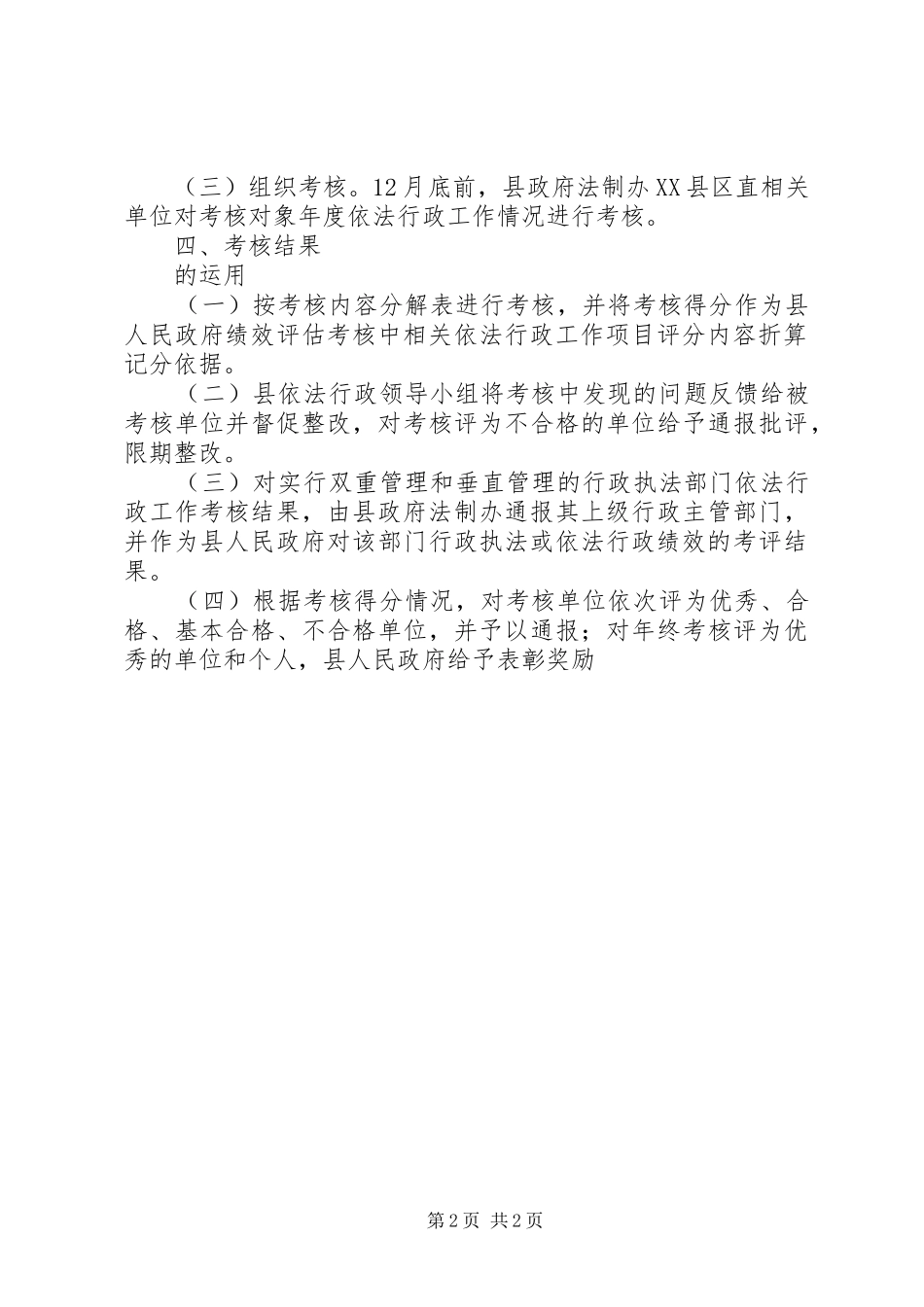 （三）组织考核。12月底前，县政府法制办XX县区直相关单位对考核对象年度依法行政工作情况进行考核。

四、考核结果

的运用

（一）按考核内容分解表进行考核，并将考核得分作为县人民政府绩效评估考核中相关依法行政工作项目评分内容折算记分依据。

（二）县依法行政领导小组将考核中发现的问题反馈给被考核单位并督促整改，对考核评为不合格的单位给予通报批评，限期整改。

（三）对实行双重管理和垂直管理的行政执法部门依法行政工作考核结果，由县政府法制办通报其上级行政主管部门，并作为县人民政府对该部门行政执法或依法行政绩效的考评结果。

（四）根据考核得分情况，对考核单位依次评为优秀、合格、基本合格、不合格单位，并予以通报；对年终考核评为优秀的单位和个人，县人民政府给予表彰奖励

第2页 共2页